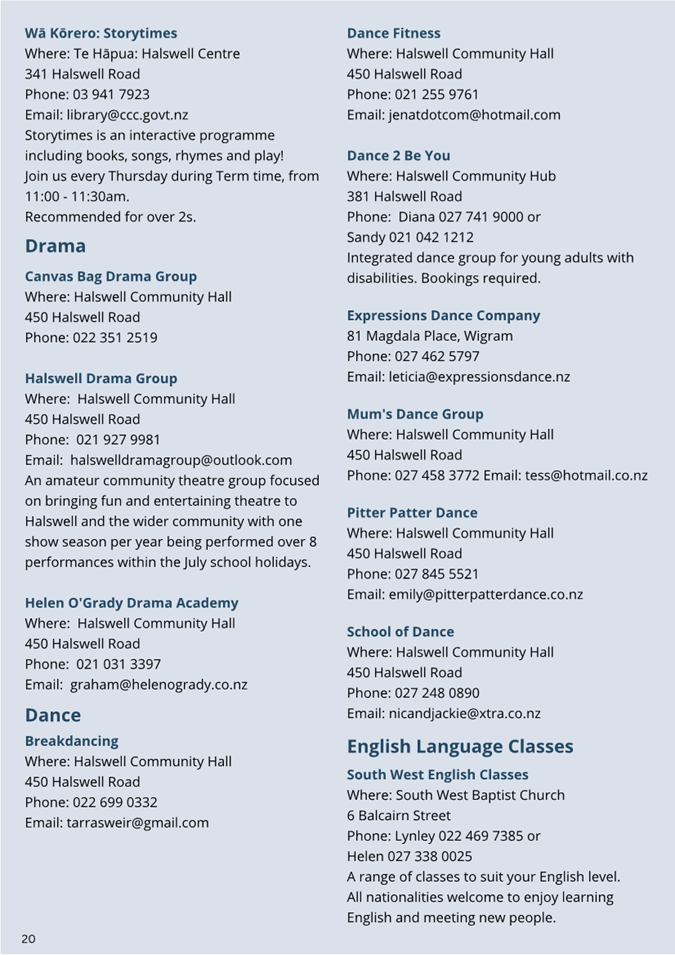 Wā Kōrero: Storytimes
Where: Te Hāpua: Halswell Centre
341 Halswell Road
Phone: 03 941 7923
Email: library@ccc.govt.nz
Storytimes is an interactive programme including books, songs, rhymes and play!
Join us every Thursday during Term time, from 11:00 - 11:30am.
Recommended for over 2s.

Drama

Canvas Bag Drama Group
Where: Halswell Community Hall
450 Halswell Road
Phone: 022 351 2519

Halswell Drama Group
Where: Halswell Community Hall
450 Halswell Road
Phone: 021 927 9981
Email: halswelldramagroup@outlook.com
An amateur community theatre group focused on bringing fun and entertaining theatre to Halswell and the wider community with one show season per year being performed over 8 performances within the July school holidays.

Helen O'Grady Drama Academy
Where: Halswell Community Hall
450 Halswell Road
Phone: 021 031 3397
Email: graham@helenogrady.co.nz

Dance

Breakdancing
Where: Halswell Community Hall
450 Halswell Road
Phone: 022 699 0332
Email: tarrasweir@gmail.com

Dance Fitness
Where: Halswell Community Hall
450 Halswell Road
Phone: 021 255 9761
Email: jenatdotcom@hotmail.com

Dance 2 Be You
Where: Halswell Community Hub
381 Halswell Road
Phone: Diana 027 741 9000 or
Sandy 021 042 1212
Integrated dance group for young adults with disabilities. Bookings required.

Expressions Dance Company
81 Magdala Place, Wigram
Phone: 027 462 5797
Email: leticia@expressionsdance.nz

Mum's Dance Group
Where: Halswell Community Hall
450 Halswell Road
Phone: 027 458 3772 Email: tess@hotmail.co.nz

Pitter Patter Dance
Where: Halswell Community Hall
450 Halswell Road
Phone: 027 845 5521
Email: emily@pitterpatterdance.co.nz

School of Dance
Where: Halswell Community Hall
450 Halswell Road
Phone: 027 248 0890
Email: nicandjackie@xtra.co.nz

English Language Classes

South West English Classes
Where: South West Baptist Church
6 Balcairn Street
Phone: Lynley 022 469 7385 or
Helen 027 338 0025
A range of classes to suit your English level.
All nationalities welcome to enjoy learning English and meeting new people.

20